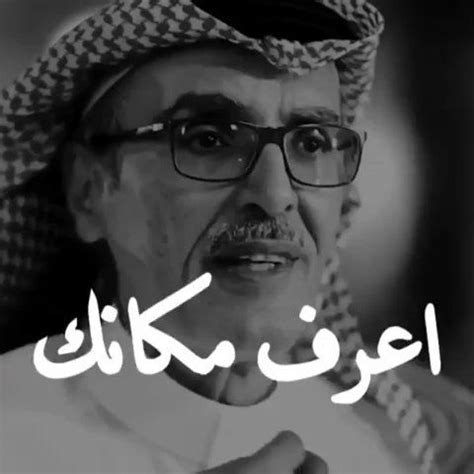 اعرف مكانك